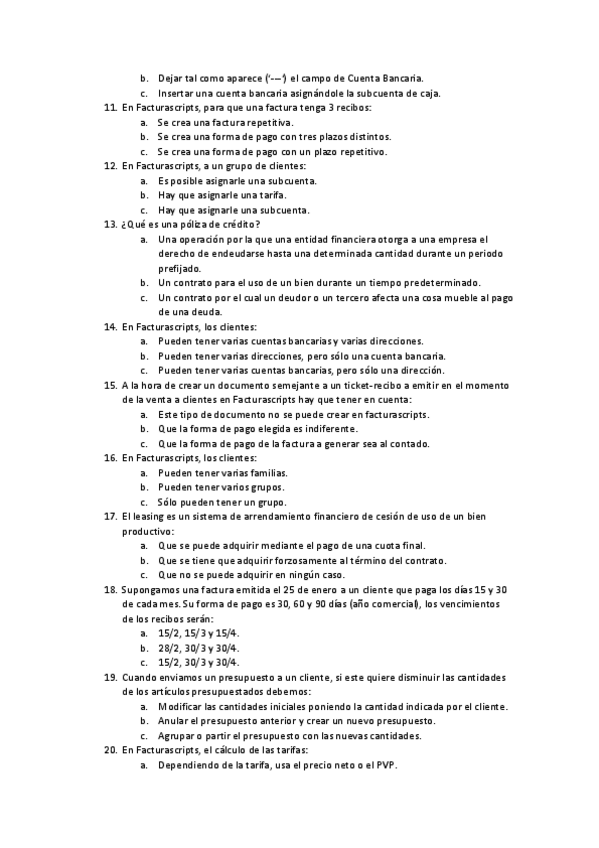 b. Dejar tal como aparece ('---') el campo de Cuenta Bancaria.
c. Insertar una cuenta bancaria asignándole la subcuenta de caja.

11. En Facturascripts, para que una factura tenga 3 recibos:
a. Se crea una factura repetitiva.
b. Se crea una forma de pago con tres plazos distintos.
c. Se crea una forma de pago con un plazo repetitivo.

12. En Facturascripts, a un grupo de clientes:
a. Es posible asignarle una subcuenta.
b. Hay que asignarle una tarifa.
c. Hay que asignarle una subcuenta.

13. ¿Qué es una póliza de crédito?
a. Una operación por la que una entidad financiera otorga a una empresa el derecho de endeudarse hasta una determinada cantidad durante un periodo prefijado.
b. Un contrato para el uso de un bien durante un tiempo predeterminado.
c. Un contrato por el cual un deudor o un tercero afecta una cosa mueble al pago de una deuda.

14. En Facturascripts, los clientes:
a. Pueden tener varias cuentas bancarias y varias direcciones.
b. Pueden tener varias direcciones, pero sólo una cuenta bancaria.
c. Pueden tener varias cuentas bancarias, pero sólo una dirección.

15. A la hora de crear un documento semejante a un ticket-recibo a emitir en el momento de la venta a clientes en Facturascripts hay que tener en cuenta:
a. Este tipo de documento no se puede crear en facturascripts.
b. Que la forma de pago elegida es indiferente.
c. Que la forma de pago de la factura a generar sea al contado.

16. En Facturascripts, los clientes:
a. Pueden tener varias familias.
b. Pueden tener varios grupos.
c. Sólo pueden tener un grupo.

17. El leasing es un sistema de arrendamiento financiero de cesión de uso de un bien productivo:
a. Que se puede adquirir mediante el pago de una cuota final.
b. Que se tiene que adquirir forzosamente al término del contrato.
c. Que no se puede adquirir en ningún caso.

18. Supongamos una factura emitida el 25 de enero a un cliente que paga los días 15 y 30 de cada mes. Su forma de pago es 30, 60 y 90 días (año comercial), los vencimientos de los recibos serán:
a. 15/2, 15/3 y 15/4.
b. 28/2, 30/3 y 30/4.
c. 15/2, 30/3 y 30/4.

19. Cuando enviamos un presupuesto a un cliente, si este quiere disminuir las cantidades de los artículos presupuestados debemos:
a. Modificar las cantidades iniciales poniendo la cantidad indicada por el cliente.
b. Anular el presupuesto anterior y crear un nuevo presupuesto.
c. Agrupar o partir el presupuesto con las nuevas cantidades.

20. En Facturascripts, el cálculo de las tarifas:
a. Dependiendo de la tarifa, usa el precio neto o el PVP.